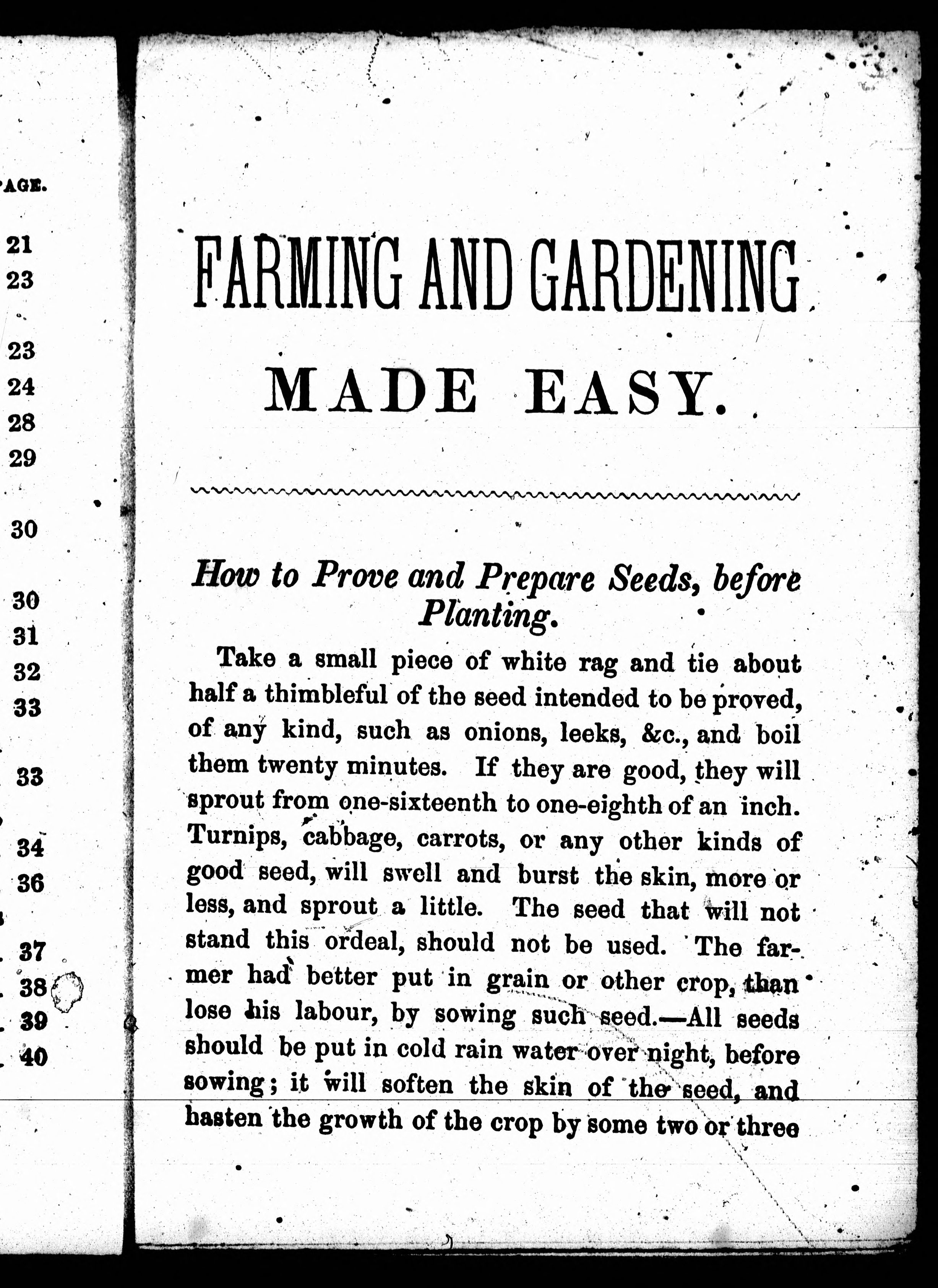 AGE.

21
23

23
24
28
29

30

30
31
32
33

33

34
36

37
38
39
40

FARMING AND GARDENING

MADE EASY.

How to Prove and Prepare Seeds, before Planting.

Take a small piece of white rag and tie about half a thimbleful of the seed intended to be proved, of any kind, such as onions, leeks, &c., and boil them twenty minutes. If they are good, they will sprout from one-sixteenth to one-eighth of an inch. Turnips, cabbage, carrots, or any other kinds of good seed, will swell and burst the skin, more or less, and sprout a little. The seed that will not stand this ordeal, should not be used. The farmer had better put in grain or other crop, than lose his labour, by sowing such seed.—All seeds should be put in cold rain water over night, before sowing; it will soften the skin of the seed, and hasten the growth of the crop by some two or three